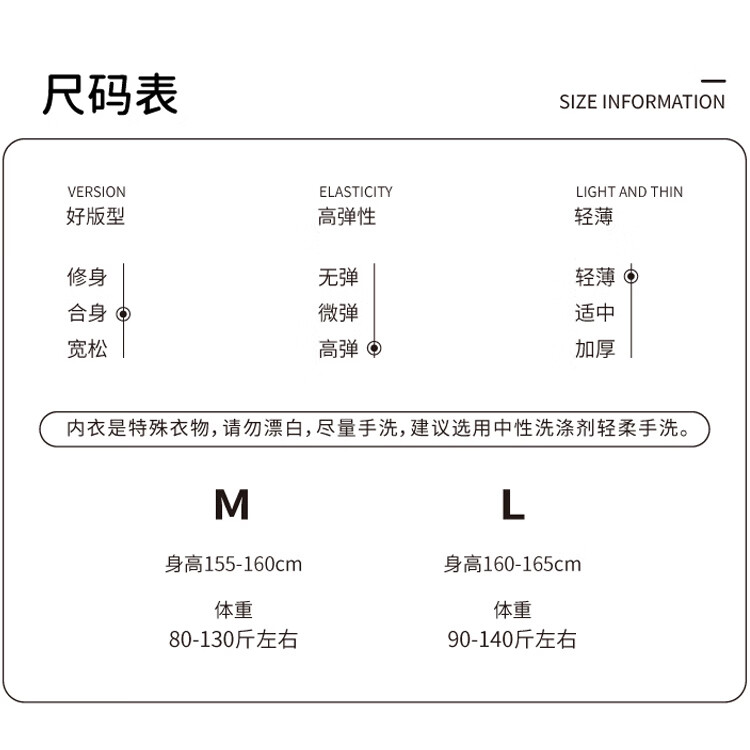 尺码表

SIZE INFORMATION

VERSION
好版型

修身
合身
宽松

ELASTICITY
高弹性

无弹
微弹
高弹

LIGHT AND THIN
轻薄

轻薄
适中
加厚

内衣是特殊衣物，请勿漂白，尽量手洗，建议选用中性洗涤剂轻柔手洗。

M

身高155-160cm

体重
80-130斤左右

L

身高160-165cm

体重
90-140斤左右